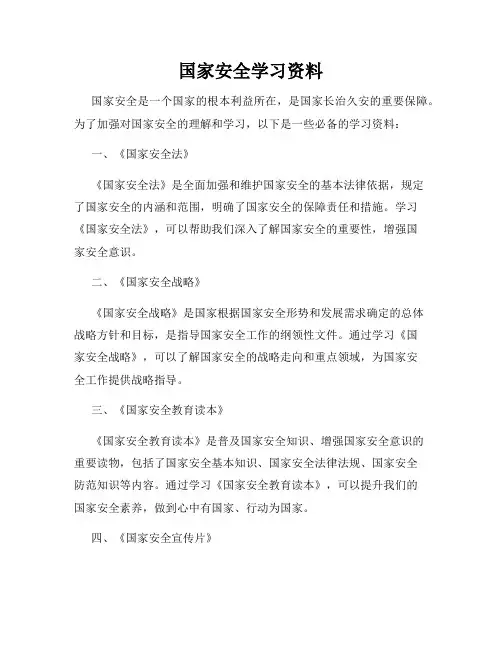 国家安全学习资料

国家安全是一个国家的根本利益所在，是国家长治久安的重要保障。为了加强对国家安全的理解和学习，以下是一些必备的学习资料：

一、《国家安全法》

《国家安全法》是全面加强和维护国家安全的基本法律依据，规定了国家安全的内涵和范围，明确了国家安全的保障责任和措施。学习《国家安全法》，可以帮助我们深入了解国家安全的重要性，增强国家安全意识。

二、《国家安全战略》

《国家安全战略》是国家根据国家安全形势和发展需求确定的总体战略方针和目标，是指导国家安全工作的纲领性文件。通过学习《国家安全战略》，可以了解国家安全的战略走向和重点领域，为国家安全工作提供战略指导。

三、《国家安全教育读本》

《国家安全教育读本》是普及国家安全知识、增强国家安全意识的重要读物，包括了国家安全基本知识、国家安全法律法规、国家安全防范知识等内容。通过学习《国家安全教育读本》，可以提升我们的国家安全素养，做到心中有国家、行动为国家。

四、《国家安全宣传片》